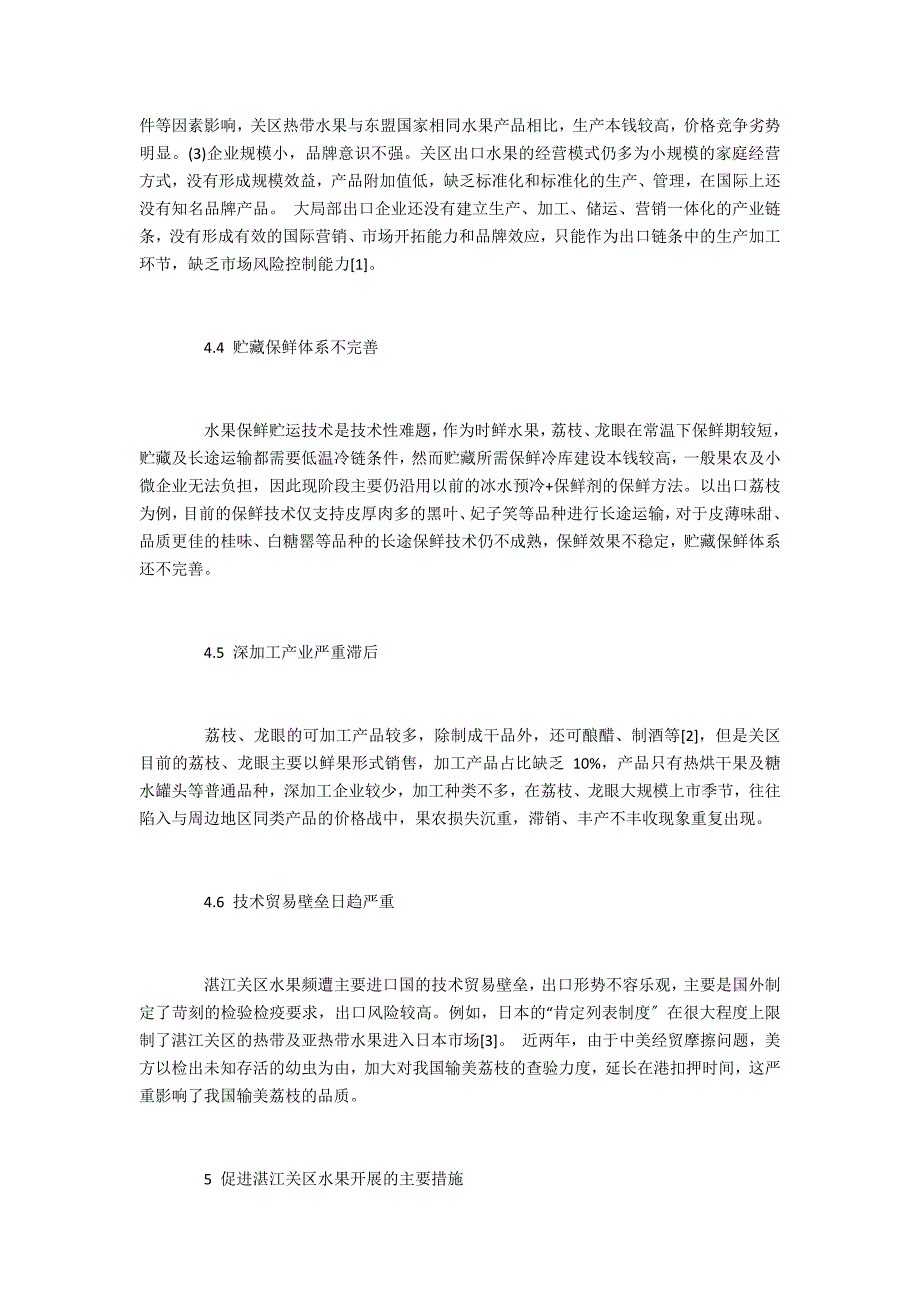 件等因素影响，关区热带水果与东盟国家相同水果产品相比，生产本钱较高，价格竞争劣势明显。(3)企业规模小，品牌意识不强。关区出口水果的经营模式仍多为小规模的家庭经营方式，没有形成规模效益，产品附加值低，缺乏标准化和标准化的生产、管理，在国际上还没有知名品牌产品。 大局部出口企业还没有建立生产、加工、储运、营销一体化的产业链条，没有形成有效的国际营销、市场开拓能力和品牌效应，只能作为出口链条中的生产加工环节，缺乏市场风险控制能力[1]。

4.4 贮藏保鲜体系不完善

水果保鲜贮运技术是技术性难题，作为时鲜水果，荔枝、龙眼在常温下保鲜期较短，贮藏及长途运输都需要低温冷链条件，然而贮藏所需保鲜冷库建设本钱较高，一般果农及小微企业无法负担，因此现阶段主要仍沿用以前的冰水预冷+保鲜剂的保鲜方法。以出口荔枝为例，目前的保鲜技术仅支持皮厚肉多的黑叶、妃子笑等品种进行长途运输，对于皮薄味甜、品质更佳的桂味、白糖罂等品种的长途保鲜技术仍不成熟，保鲜效果不稳定，贮藏保鲜体系还不完善。

4.5 深加工产业严重滞后

荔枝、龙眼的可加工产品较多，除制成干品外，还可酿醋、制酒等[2]，但是关区目前的荔枝、龙眼主要以鲜果形式销售，加工产品占比缺乏 10%，产品只有热烘干果及糖水罐头等普通品种，深加工企业较少，加工种类不多，在荔枝、龙眼大规模上市季节，往往陷入与周边地区同类产品的价格战中，果农损失沉重，滞销、丰产不丰收现象重复出现。

4.6 技术贸易壁垒日趋严重

湛江关区水果频遭主要进口国的技术贸易壁垒，出口形势不容乐观，主要是国外制定了苛刻的检验检疫要求，出口风险较高。例如，日本的“肯定列表制度〞在很大程度上限制了湛江关区的热带及亚热带水果进入日本市场[3]。 近两年，由于中美经贸摩擦问题，美方以检出未知存活的幼虫为由，加大对我国输美荔枝的查验力度，延长在港扣押时间，这严重影响了我国输美荔枝的品质。

5 促进湛江关区水果开展的主要措施